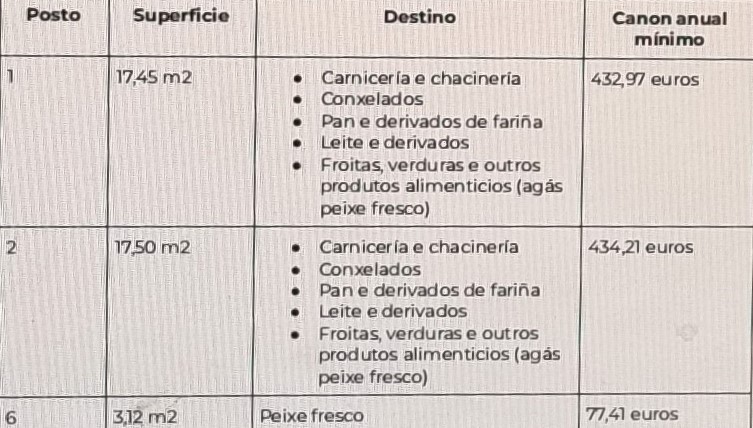 | Posto | Superficie | Destino | Canon anual mínimo |
|---|---|---|---|
| 1 | 17,45 m2 | • Carnicería e chacinería • Conxelados • Pan e derivados de fariña • Leite e derivados • Froitas, verduras e outros produtos alimenticios (agás peixe fresco) | 432,97 euros |
| 2 | 17,50 m2 | • Carnicería e chacinería • Conxelados • Pan e derivados de fariña • Leite e derivados • Froitas, verduras e outros produtos alimenticios (agás peixe fresco) | 434,21 euros |
| 6 | 3,12 m2 | Peixe fresco | 77,41 euros |